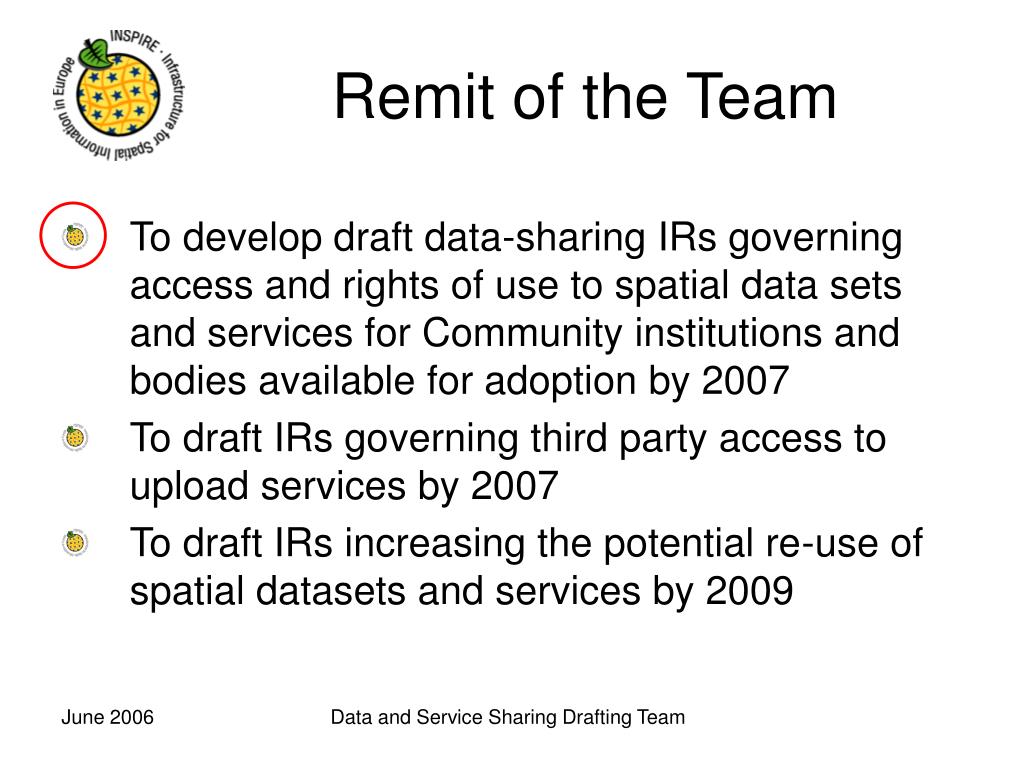 INSPIRE · Infrastructure for Spatial Information in Europe

Remit of the Team

To develop draft data-sharing IRs governing access and rights of use to spatial data sets and services for Community institutions and bodies available for adoption by 2007

To draft IRs governing third party access to upload services by 2007

To draft IRs increasing the potential re-use of spatial datasets and services by 2009

June 2006

Data and Service Sharing Drafting Team